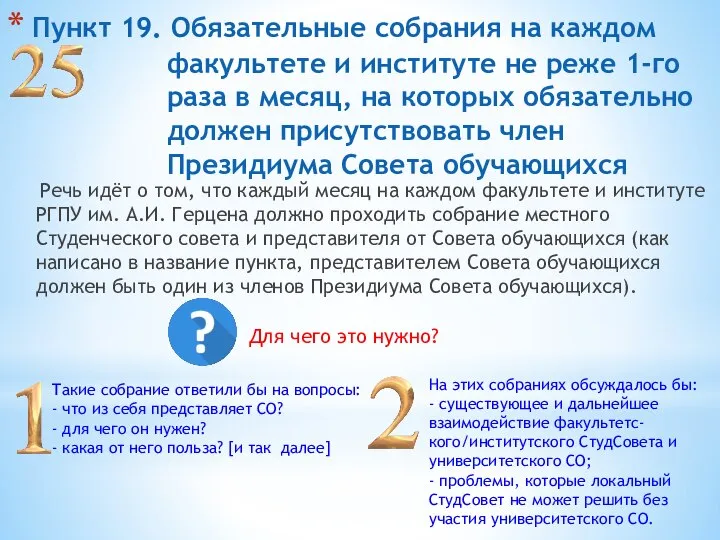 * Пункт 19. Обязательные собрания на каждом факультете и институте не реже 1-го раза в месяц, на которых обязательно должен присутствовать член Президиума Совета обучающихся

25

Речь идёт о том, что каждый месяц на каждом факультете и институте РГПУ им. А.И. Герцена должно проходить собрание местного Студенческого совета и представителя от Совета обучающихся (как написано в название пункта, представителем Совета обучающихся должен быть один из членов Президиума Совета обучающихся).

?

Для чего это нужно?

1

Такие собрание ответили бы на вопросы:
- что из себя представляет СО?
- для чего он нужен?
- какая от него польза? [и так далее]

2

На этих собраниях обсуждалось бы:
- существующее и дальнейшее взаимодействие факультетского/институтского СтудСовета и университетского СО;
- проблемы, которые локальный СтудСовет не может решить без участия университетского СО.